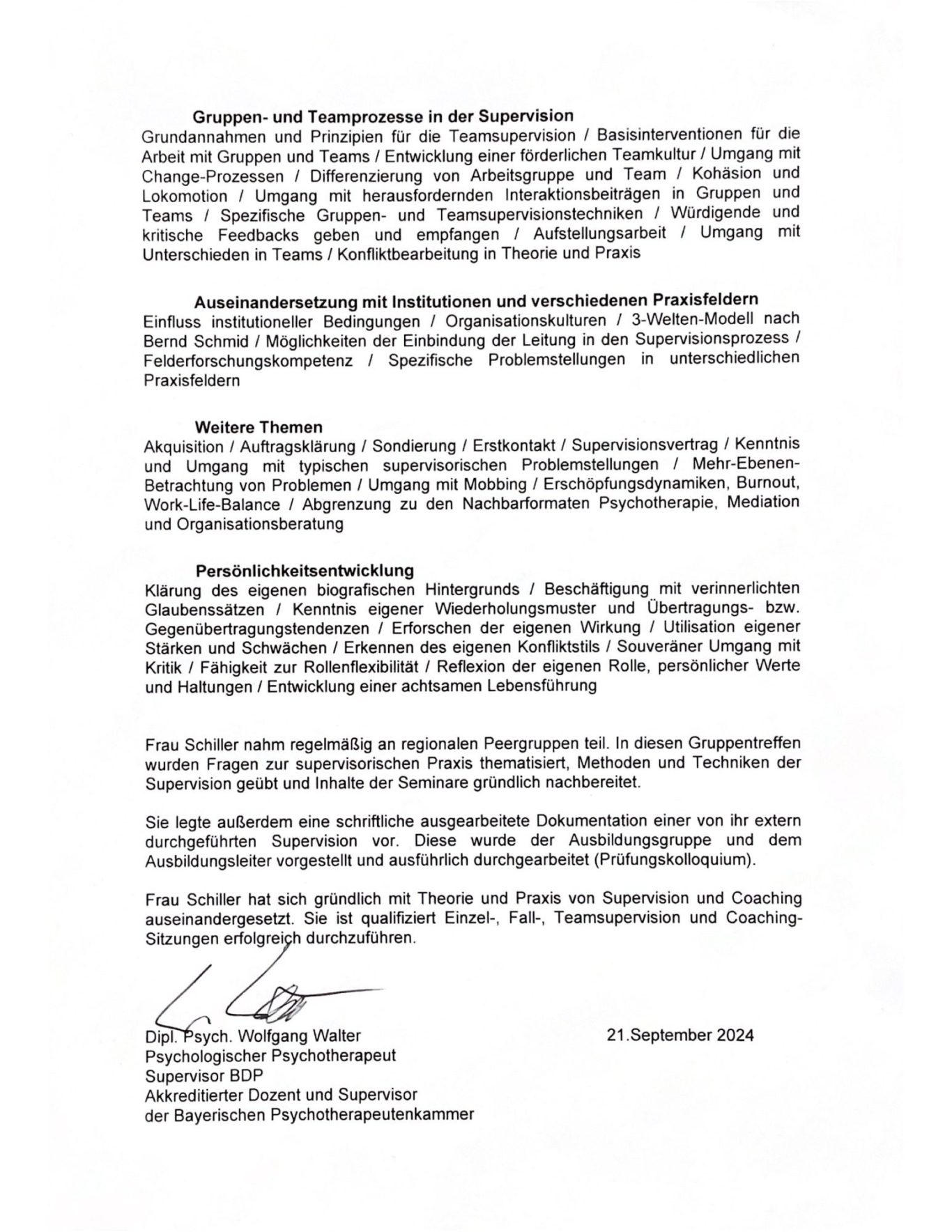 Gruppen- und Teamprozesse in der Supervision
Grundannahmen und Prinzipien für die Teamsupervision / Basisinterventionen für die Arbeit mit Gruppen und Teams / Entwicklung einer förderlichen Teamkultur / Umgang mit Change-Prozessen / Differenzierung von Arbeitsgruppe und Team / Kohäsion und Lokomotion / Umgang mit herausfordernden Interaktionsbeiträgen in Gruppen und Teams / Spezifische Gruppen- und Teamsupervisionstechniken / Würdigende und kritische Feedbacks geben und empfangen / Aufstellungsarbeit / Umgang mit Unterschieden in Teams / Konfliktbearbeitung in Theorie und Praxis

Auseinandersetzung mit Institutionen und verschiedenen Praxisfeldern
Einfluss institutioneller Bedingungen / Organisationskulturen / 3-Welten-Modell nach Bernd Schmid / Möglichkeiten der Einbindung der Leitung in den Supervisionsprozess / Felderforschungskompetenz / Spezifische Problemstellungen in unterschiedlichen Praxisfeldern

Weitere Themen
Akquisition / Auftragsklärung / Sondierung / Erstkontakt / Supervisionsvertrag / Kenntnis und Umgang mit typischen supervisorischen Problemstellungen / Mehr-Ebenen-Betrachtung von Problemen / Umgang mit Mobbing / Erschöpfungsdynamiken, Burnout, Work-Life-Balance / Abgrenzung zu den Nachbarformaten Psychotherapie, Mediation und Organisationsberatung

Persönlichkeitsentwicklung
Klärung des eigenen biografischen Hintergrunds / Beschäftigung mit verinnerlichten Glaubenssätzen / Kenntnis eigener Wiederholungsmuster und Übertragungs- bzw. Gegenübertragungstendenzen / Erforschen der eigenen Wirkung / Utilisation eigener Stärken und Schwächen / Erkennen des eigenen Konfliktstils / Souveräner Umgang mit Kritik / Fähigkeit zur Rollenflexibilität / Reflexion der eigenen Rolle, persönlicher Werte und Haltungen / Entwicklung einer achtsamen Lebensführung

Frau Schiller nahm regelmäßig an regionalen Peergruppen teil. In diesen Gruppentreffen wurden Fragen zur supervisorischen Praxis thematisiert, Methoden und Techniken der Supervision geübt und Inhalte der Seminare gründlich nachbereitet.

Sie legte außerdem eine schriftliche ausgearbeitete Dokumentation einer von ihr extern durchgeführten Supervision vor. Diese wurde der Ausbildungsgruppe und dem Ausbildungsleiter vorgestellt und ausführlich durchgearbeitet (Prüfungskolloquium).

Frau Schiller hat sich gründlich mit Theorie und Praxis von Supervision und Coaching auseinandergesetzt. Sie ist qualifiziert Einzel-, Fall-, Teamsupervision und Coaching-Sitzungen erfolgreich durchzuführen.

Dipl. Psych. Wolfgang Walter
Psychologischer Psychotherapeut
Supervisor BDP
Akkreditierter Dozent und Supervisor
der Bayerischen Psychotherapeutenkammer

21.September 2024